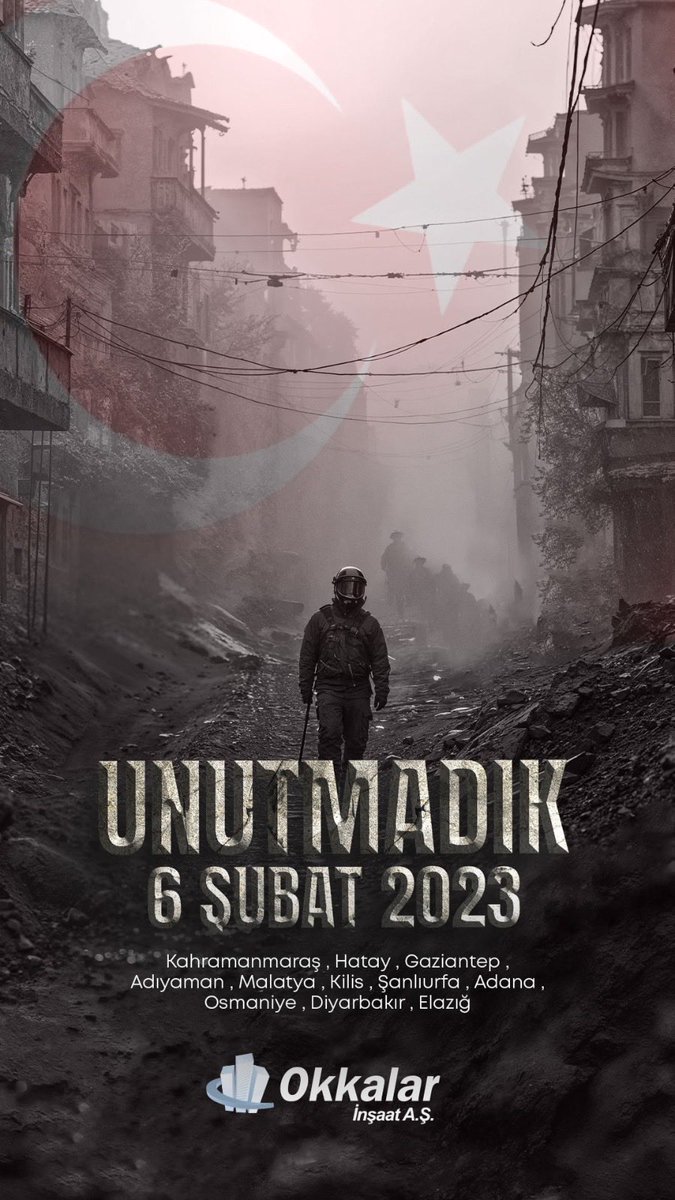 UNUTMADIK
6 ŞUBAT 2023

Kahramanmaraş , Hatay , Gaziantep , Adıyaman , Malatya , Kilis , Şanlıurfa , Adana , Osmaniye , Diyarbakır , Elazığ

Okkalar
İnşaat A.Ş.